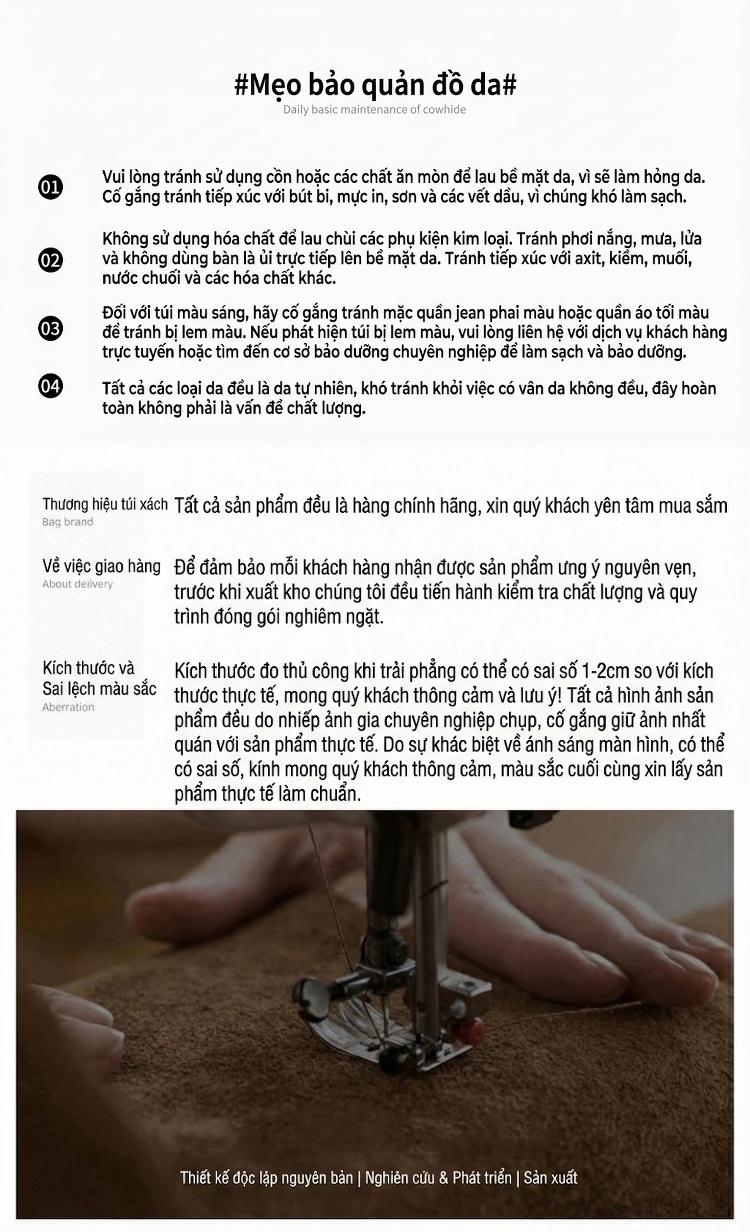 #Mẹo bảo quản đồ da#
Daily basic maintenance of cowhide

01 Vui lòng tránh sử dụng cồn hoặc các chất ăn mòn để lau bề mặt da, vì sẽ làm hỏng da. Cố gắng tránh tiếp xúc với bút bi, mực in, sơn và các vết dầu, vì chúng khó làm sạch.

02 Không sử dụng hóa chất để lau chùi các phụ kiện kim loại. Tránh phơi nắng, mưa, lửa và không dùng bàn là ủi trực tiếp lên bề mặt da. Tránh tiếp xúc với axit, kiềm, muối, nước chuối và các hóa chất khác.

03 Đối với túi màu sáng, hãy cố gắng tránh mặc quần jean phai màu hoặc quần áo tối màu để tránh bị lem màu. Nếu phát hiện túi bị lem màu, vui lòng liên hệ với dịch vụ khách hàng trực tuyến hoặc tìm đến cơ sở bảo dưỡng chuyên nghiệp để làm sạch và bảo dưỡng.

04 Tất cả các loại da đều là da tự nhiên, khó tránh khỏi việc có vân da không đều, đây hoàn toàn không phải là vấn đề chất lượng.

Thương hiệu túi xách
Bag brand
Tất cả sản phẩm đều là hàng chính hãng, xin quý khách yên tâm mua sắm

Về việc giao hàng
About delivery
Để đảm bảo mỗi khách hàng nhận được sản phẩm ưng ý nguyên vẹn, trước khi xuất kho chúng tôi đều tiến hành kiểm tra chất lượng và quy trình đóng gói nghiêm ngặt.

Kích thước và Sai lệch màu sắc
Aberration
Kích thước đo thủ công khi trải phẳng có thể có sai số 1-2cm so với kích thước thực tế, mong quý khách thông cảm và lưu ý! Tất cả hình ảnh sản phẩm đều do nhiếp ảnh gia chuyên nghiệp chụp, cố gắng giữ ảnh nhất quán với sản phẩm thực tế. Do sự khác biệt về ánh sáng màn hình, có thể có sai số, kính mong quý khách thông cảm, màu sắc cuối cùng xin lấy sản phẩm thực tế làm chuẩn.

Thiết kế độc lập nguyên bản | Nghiên cứu & Phát triển | Sản xuất